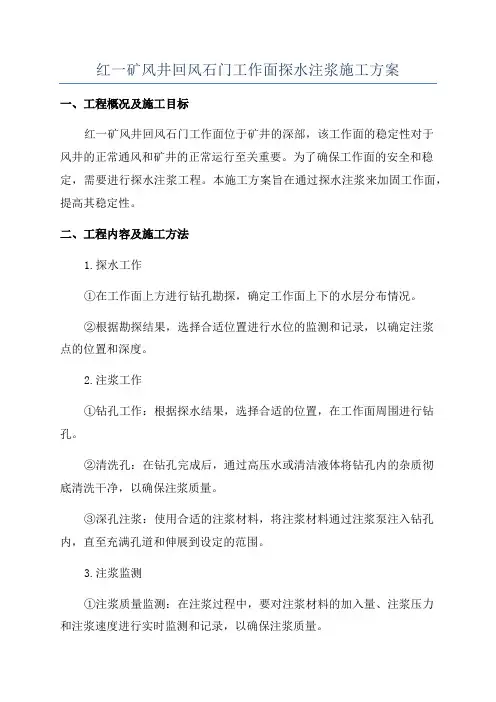 红一矿风井回风石门工作面探水注浆施工方案

一、工程概况及施工目标

红一矿风井回风石门工作面位于矿井的深部，该工作面的稳定性对于风井的正常通风和矿井的正常运行至关重要。为了确保工作面的安全和稳定，需要进行探水注浆工程。本施工方案旨在通过探水注浆来加固工作面，提高其稳定性。

二、工程内容及施工方法

1.探水工作

①在工作面上方进行钻孔勘探，确定工作面上下的水层分布情况。

②根据勘探结果，选择合适位置进行水位的监测和记录，以确定注浆点的位置和深度。

2.注浆工作

①钻孔工作：根据探水结果，选择合适的位置，在工作面周围进行钻孔。

②清洗孔：在钻孔完成后，通过高压水或清洁液体将钻孔内的杂质彻底清洗干净，以确保注浆质量。

③深孔注浆：使用合适的注浆材料，将注浆材料通过注浆泵注入钻孔内，直至充满孔道和伸展到设定的范围。

3.注浆监测

①注浆质量监测：在注浆过程中，要对注浆材料的加入量、注浆压力和注浆速度进行实时监测和记录，以确保注浆质量。